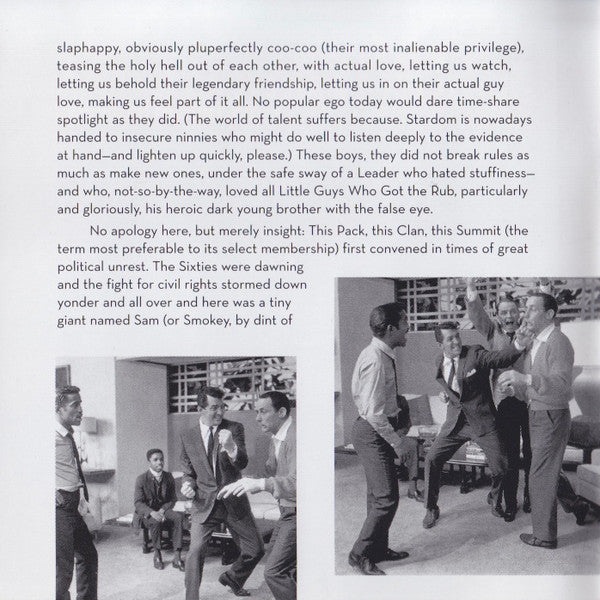 slaphappy, obviously pluperfectly coo-coo (their most inalienable privilege), teasing the holy hell out of each other, with actual love, letting us watch, letting us behold their legendary friendship, letting us in on their actual guy love, making us feel part of it all. No popular ego today would dare time-share spotlight as they did. (The world of talent suffers because. Stardom is nowadays handed to insecure ninnies who might do well to listen deeply to the evidence at hand—and lighten up quickly, please.) These boys, they did not break rules as much as make new ones, under the safe sway of a Leader who hated stuffiness—and who, not-so-by-the-way, loved all Little Guys Who Got the Rub, particularly and gloriously, his heroic dark young brother with the false eye.

No apology here, but merely insight: This Pack, this Clan, this Summit (the term most preferable to its select membership) first convened in times of great political unrest. The Sixties were dawning and the fight for civil rights stormed down yonder and all over and here was a tiny giant named Sam (or Smokey, by dint of